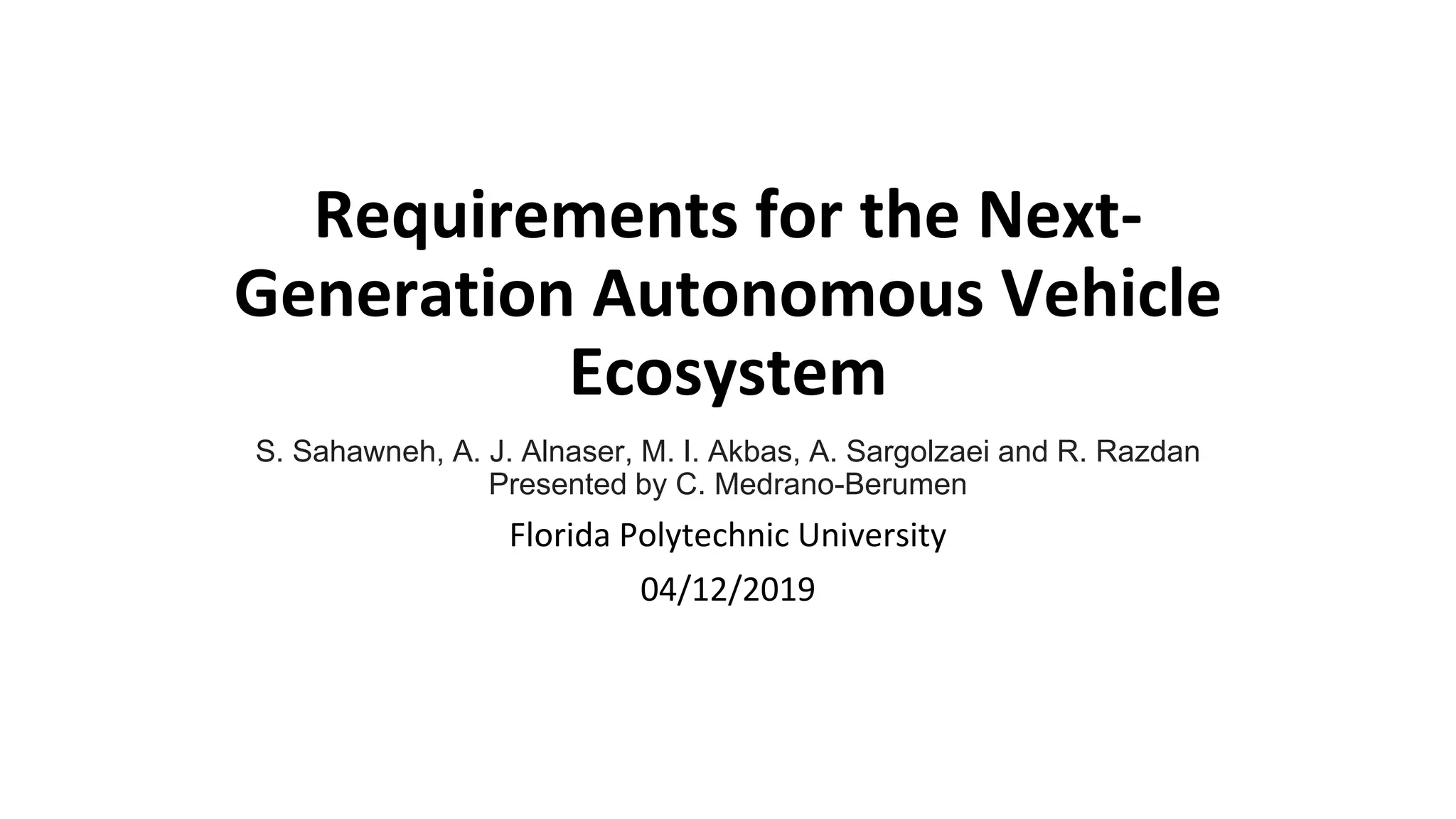 Requirements for the Next-Generation Autonomous Vehicle Ecosystem

S. Sahawneh, A. J. Alnaser, M. I. Akbas, A. Sargolzaei and R. Razdan
Presented by C. Medrano-Berumen

Florida Polytechnic University

04/12/2019